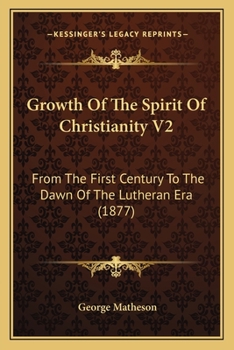 —KESSINGER'S LEGACY REPRINTS—

Growth Of The Spirit Of Christianity V2

From The First Century To The Dawn Of The Lutheran Era (1877)

George Matheson